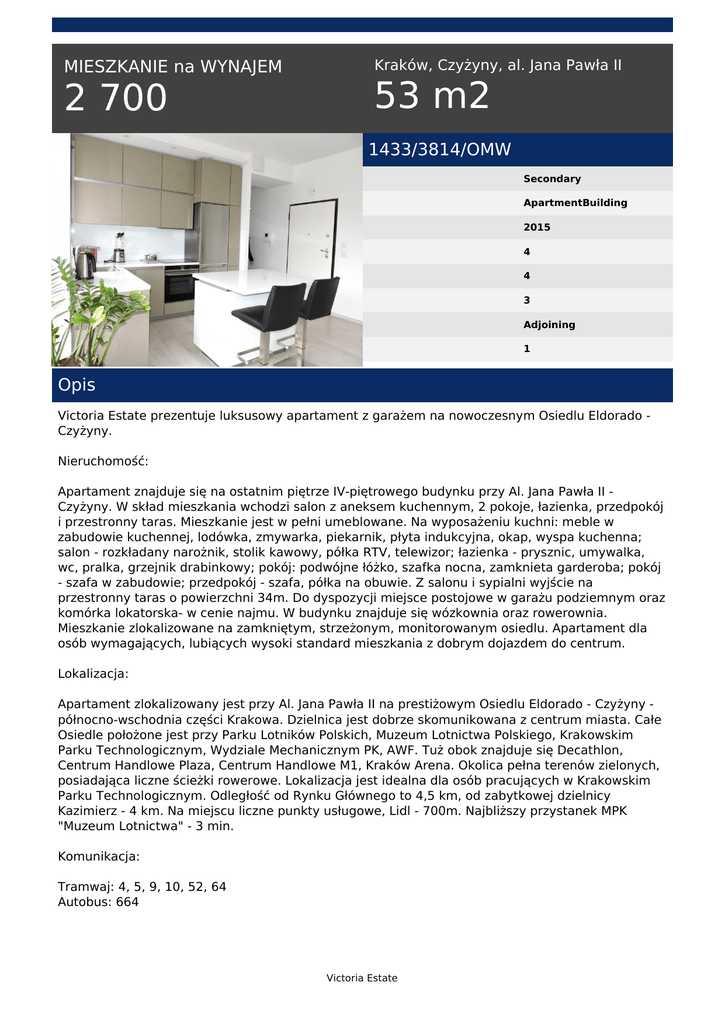 MIESZKANIE na WYNAJEM
2 700

Kraków, Czyżyny, al. Jana Pawła II
53 m2

1433/3814/OMW

Secondary
ApartmentBuilding
2015
4
4
3
Adjoining
1

Opis

Victoria Estate prezentuje luksusowy apartament z garażem na nowoczesnym Osiedlu Eldorado - Czyżyny.

Nieruchomość:

Apartament znajduje się na ostatnim piętrze IV-piętrowego budynku przy Al. Jana Pawła II - Czyżyny. W skład mieszkania wchodzi salon z aneksem kuchennym, 2 pokoje, łazienka, przedpokój i przestronny taras. Mieszkanie jest w pełni umeblowane. Na wyposażeniu kuchni: meble w zabudowie kuchennej, lodówka, zmywarka, piekarnik, płyta indukcyjna, okap, wyspa kuchenna; salon - rozkładany narożnik, stolik kawowy, półka RTV, telewizor; łazienka - prysznic, umywalka, wc, pralka, grzejnik drabinkowy; pokój: podwójne łóżko, szafka nocna, zamknieta garderoba; pokój - szafa w zabudowie; przedpokój - szafa, półka na obuwie. Z salonu i sypialni wyjście na przestronny taras o powierzchni 34m. Do dyspozycji miejsce postojowe w garażu podziemnym oraz komórka lokatorska- w cenie najmu. W budynku znajduje się wózkownia oraz rowerownia. Mieszkanie zlokalizowane na zamkniętym, strzeżonym, monitorowanym osiedlu. Apartament dla osób wymagających, lubiących wysoki standard mieszkania z dobrym dojazdem do centrum.

Lokalizacja:

Apartament zlokalizowany jest przy Al. Jana Pawła II na prestiżowym Osiedlu Eldorado - Czyżyny - północno-wschodnia części Krakowa. Dzielnica jest dobrze skomunikowana z centrum miasta. Całe Osiedle położone jest przy Parku Lotników Polskich, Muzeum Lotnictwa Polskiego, Krakowskim Parku Technologicznym, Wydziale Mechanicznym PK, AWF. Tuż obok znajduje się Decathlon, Centrum Handlowe Plaza, Centrum Handlowe M1, Kraków Arena. Okolica pełna terenów zielonych, posiadająca liczne ścieżki rowerowe. Lokalizacja jest idealna dla osób pracujących w Krakowskim Parku Technologicznym. Odległość od Rynku Głównego to 4,5 km, od zabytkowej dzielnicy Kazimierz - 4 km. Na miejscu liczne punkty usługowe, Lidl - 700m. Najbliższy przystanek MPK "Muzeum Lotnictwa" - 3 min.

Komunikacja:

Tramwaj: 4, 5, 9, 10, 52, 64
Autobus: 664

Victoria Estate